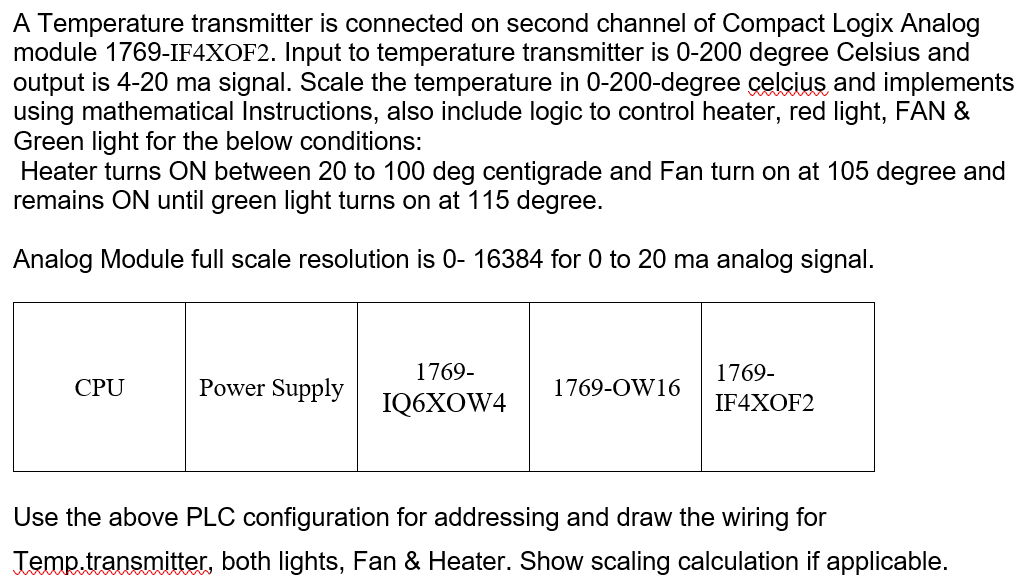 A Temperature transmitter is connected on second channel of Compact Logix Analog module 1769-IF4XOF2. Input to temperature transmitter is 0-200 degree Celsius and output is 4-20 ma signal. Scale the temperature in 0-200-degree celcius and implements using mathematical Instructions, also include logic to control heater, red light, FAN & Green light for the below conditions:
Heater turns ON between 20 to 100 deg centigrade and Fan turn on at 105 degree and remains ON until green light turns on at 115 degree.

Analog Module full scale resolution is 0- 16384 for 0 to 20 ma analog signal.

| CPU | Power Supply | 1769-IQ6XOW4 | 1769-OW16 | 1769-IF4XOF2 |
|---|---|---|---|---|

Use the above PLC configuration for addressing and draw the wiring for Temp.transmitter, both lights, Fan & Heater. Show scaling calculation if applicable.